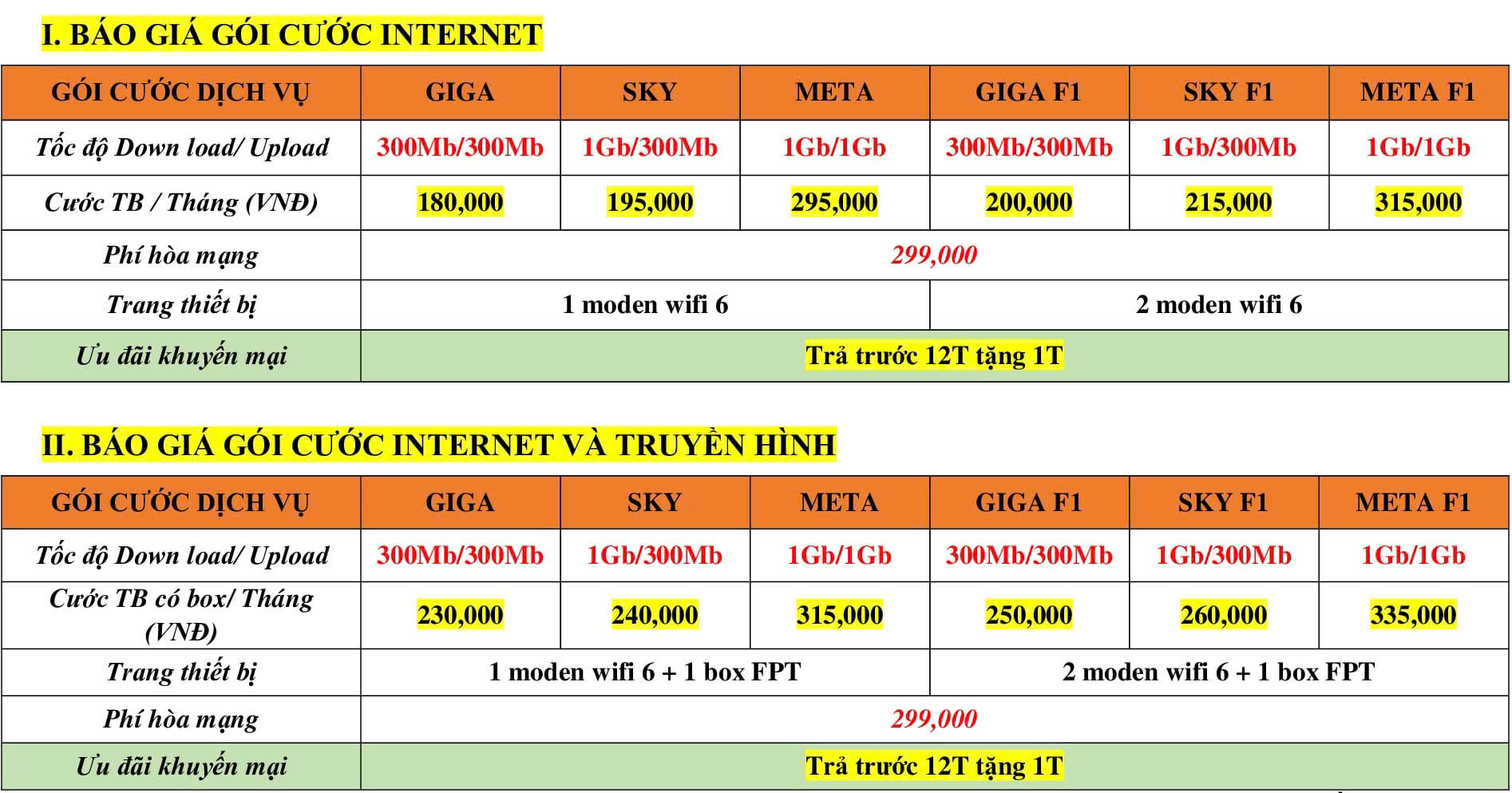 I. BÁO GIÁ GÓI CƯỚC INTERNET

| GÓI CƯỚC DỊCH VỤ | GIGA | SKY | META | GIGA F1 | SKY F1 | META F1 |
|---|---|---|---|---|---|---|
| Tốc độ Down load/ Upload | 300Mb/300Mb | 1Gb/300Mb | 1Gb/1Gb | 300Mb/300Mb | 1Gb/300Mb | 1Gb/1Gb |
| Cước TB / Tháng (VNĐ) | 180,000 | 195,000 | 295,000 | 200,000 | 215,000 | 315,000 |
| Phí hòa mạng | 299,000 | | | | | |
| Trang thiết bị | 1 moden wifi 6 | | | 2 moden wifi 6 | | |
| Ưu đãi khuyến mại | Trả trước 12T tặng 1T | | | | | |

II. BÁO GIÁ GÓI CƯỚC INTERNET VÀ TRUYỀN HÌNH

| GÓI CƯỚC DỊCH VỤ | GIGA | SKY | META | GIGA F1 | SKY F1 | META F1 |
|---|---|---|---|---|---|---|
| Tốc độ Down load/ Upload | 300Mb/300Mb | 1Gb/300Mb | 1Gb/1Gb | 300Mb/300Mb | 1Gb/300Mb | 1Gb/1Gb |
| Cước TB có box/ Tháng (VNĐ) | 230,000 | 240,000 | 315,000 | 250,000 | 260,000 | 335,000 |
| Trang thiết bị | 1 moden wifi 6 + 1 box FPT | | | 2 moden wifi 6 + 1 box FPT | | |
| Phí hòa mạng | 299,000 | | | | | |
| Ưu đãi khuyến mại | Trả trước 12T tặng 1T | | | | | |